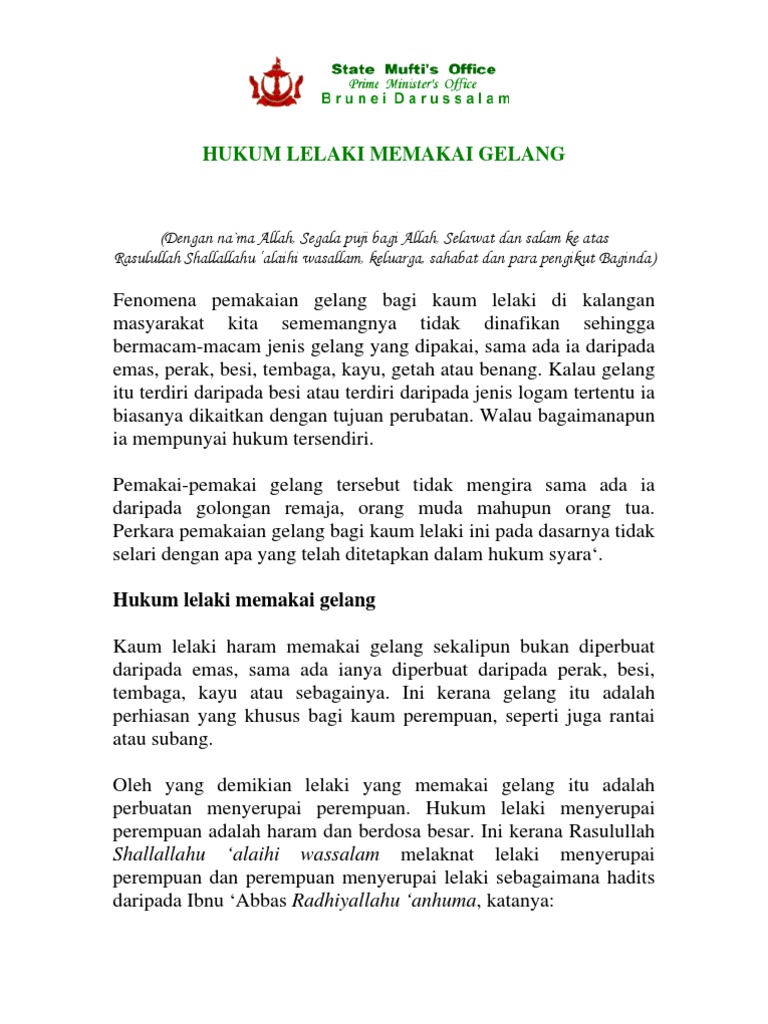 State Mufti's Office
Prime Minister's Office
Brunei Darussalam

HUKUM LELAKI MEMAKAI GELANG

(Dengan na'ma Allah, Segala puji bagi Allah, Selawat dan salam ke atas Rasulullah Shallallahu 'alaihi wasallam, keluarga, sahabat dan para pengikut Baginda)

Fenomena pemakaian gelang bagi kaum lelaki di kalangan masyarakat kita sememangnya tidak dinafikan sehingga bermacam-macam jenis gelang yang dipakai, sama ada ia daripada emas, perak, besi, tembaga, kayu, getah atau benang. Kalau gelang itu terdiri daripada besi atau terdiri daripada jenis logam tertentu ia biasanya dikaitkan dengan tujuan perubatan. Walau bagaimanapun ia mempunyai hukum tersendiri.

Pemakai-pemakai gelang tersebut tidak mengira sama ada ia daripada golongan remaja, orang muda mahupun orang tua. Perkara pemakaian gelang bagi kaum lelaki ini pada dasarnya tidak selari dengan apa yang telah ditetapkan dalam hukum syara'.

Hukum lelaki memakai gelang

Kaum lelaki haram memakai gelang sekalipun bukan diperbuat daripada emas, sama ada ianya diperbuat daripada perak, besi, tembaga, kayu atau sebagainya. Ini kerana gelang itu adalah perhiasan yang khusus bagi kaum perempuan, seperti juga rantai atau subang.

Oleh yang demikian lelaki yang memakai gelang itu adalah perbuatan menyerupai perempuan. Hukum lelaki menyerupai perempuan adalah haram dan berdosa besar. Ini kerana Rasulullah Shallallahu 'alaihi wassalam melaknat lelaki menyerupai perempuan dan perempuan menyerupai lelaki sebagaimana hadits daripada Ibnu 'Abbas Radhiyallahu 'anhuma, katanya: